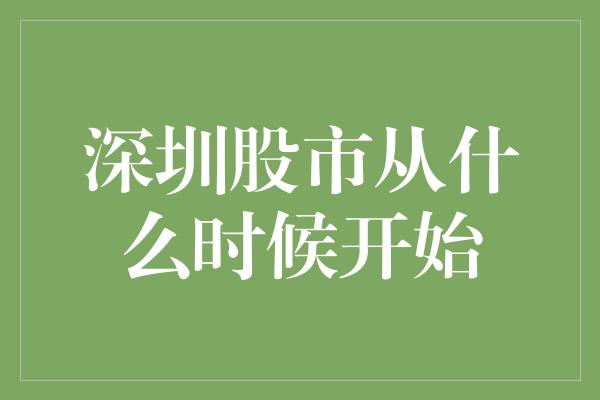 深圳股市从什么时候开始